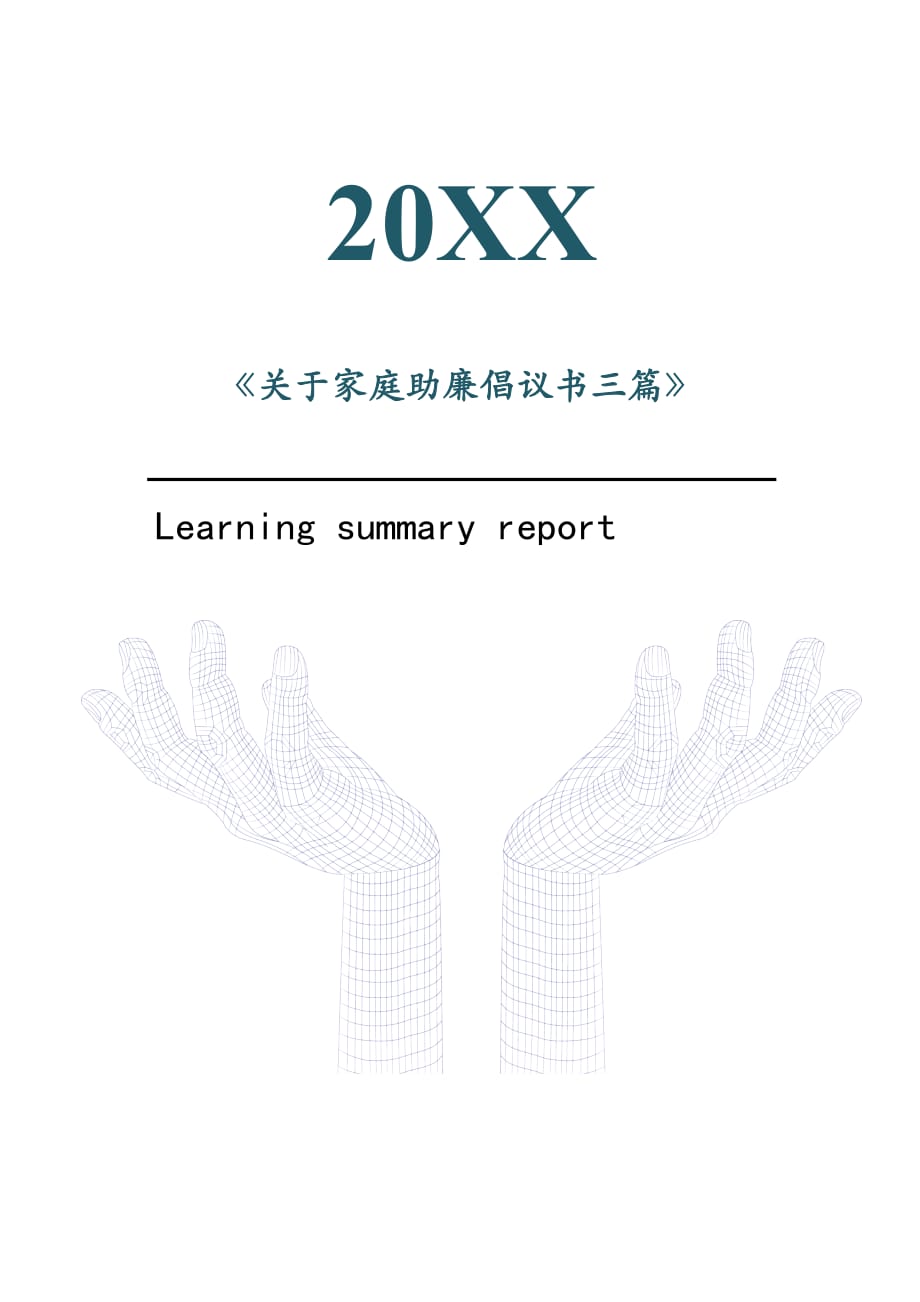 20XX

《关于家庭助廉倡议书三篇》

Learning summary report